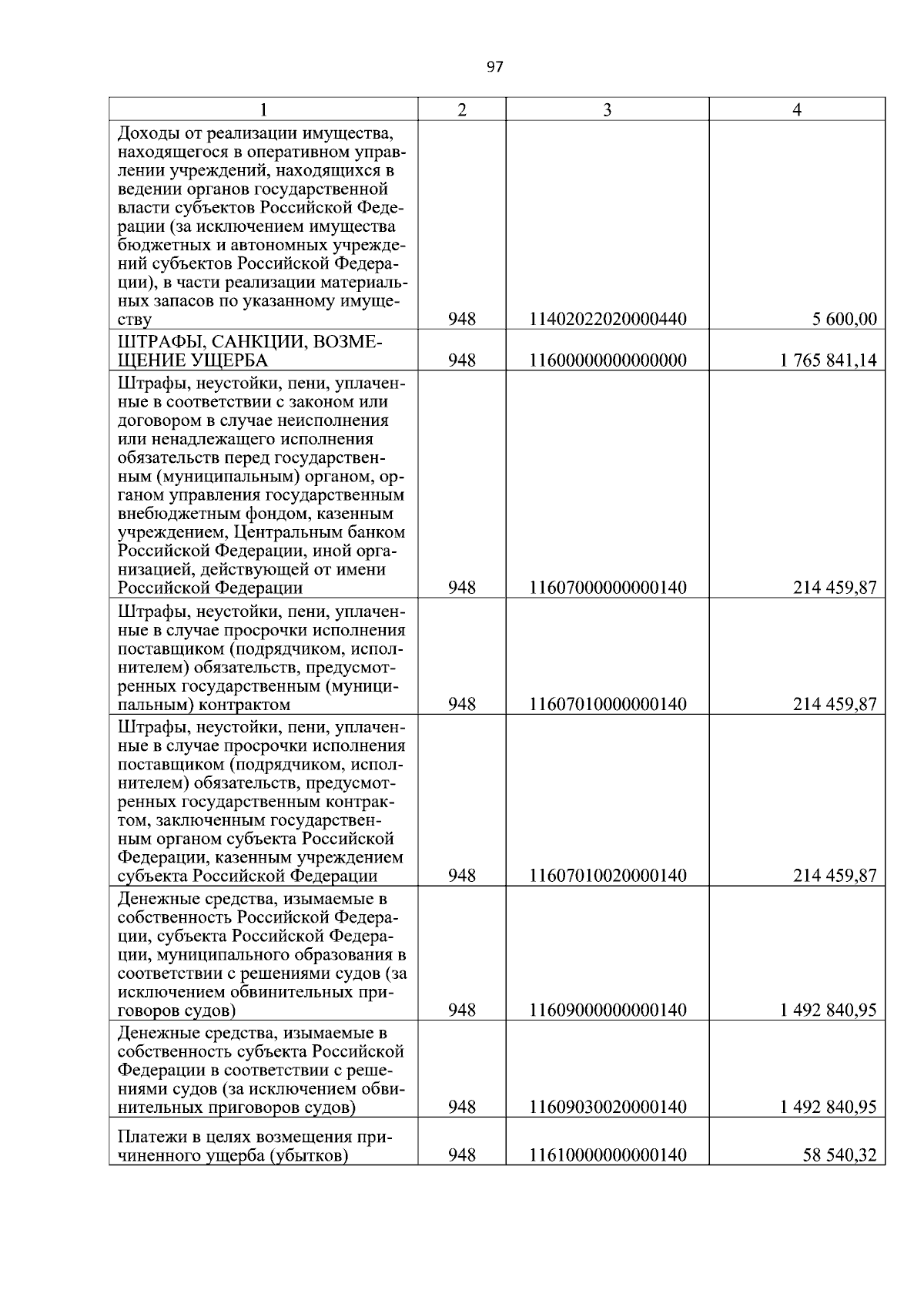 97

| 1 | 2 | 3 | 4 |
|---|---|---|---|
| Доходы от реализации имущества, находящегося в оперативном управлении учреждений, находящихся в ведении органов государственной власти субъектов Российской Федерации (за исключением имущества бюджетных и автономных учреждений субъектов Российской Федерации), в части реализации материальных запасов по указанному имуществу | 948 | 11402022020000440 | 5 600,00 |
| ШТРАФЫ, САНКЦИИ, ВОЗМЕЩЕНИЕ УЩЕРБА | 948 | 11600000000000000 | 1 765 841,14 |
| Штрафы, неустойки, пени, уплаченные в соответствии с законом или договором в случае неисполнения или ненадлежащего исполнения обязательств перед государственным (муниципальным) органом, органом управления государственным внебюджетным фондом, казенным учреждением, Центральным банком Российской Федерации, иной организацией, действующей от имени Российской Федерации | 948 | 11607000000000140 | 214 459,87 |
| Штрафы, неустойки, пени, уплаченные в случае просрочки исполнения поставщиком (подрядчиком, исполнителем) обязательств, предусмотренных государственным (муниципальным) контрактом | 948 | 11607010000000140 | 214 459,87 |
| Штрафы, неустойки, пени, уплаченные в случае просрочки исполнения поставщиком (подрядчиком, исполнителем) обязательств, предусмотренных государственным контрактом, заключенным государственным органом субъекта Российской Федерации, казенным учреждением субъекта Российской Федерации | 948 | 11607010020000140 | 214 459,87 |
| Денежные средства, изымаемые в собственность Российской Федерации, субъекта Российской Федерации, муниципального образования в соответствии с решениями судов (за исключением обвинительных приговоров судов) | 948 | 11609000000000140 | 1 492 840,95 |
| Денежные средства, изымаемые в собственность субъекта Российской Федерации в соответствии с решениями судов (за исключением обвинительных приговоров судов) | 948 | 11609030020000140 | 1 492 840,95 |
| Платежи в целях возмещения причиненного ущерба (убытков) | 948 | 11610000000000140 | 58 540,32 |